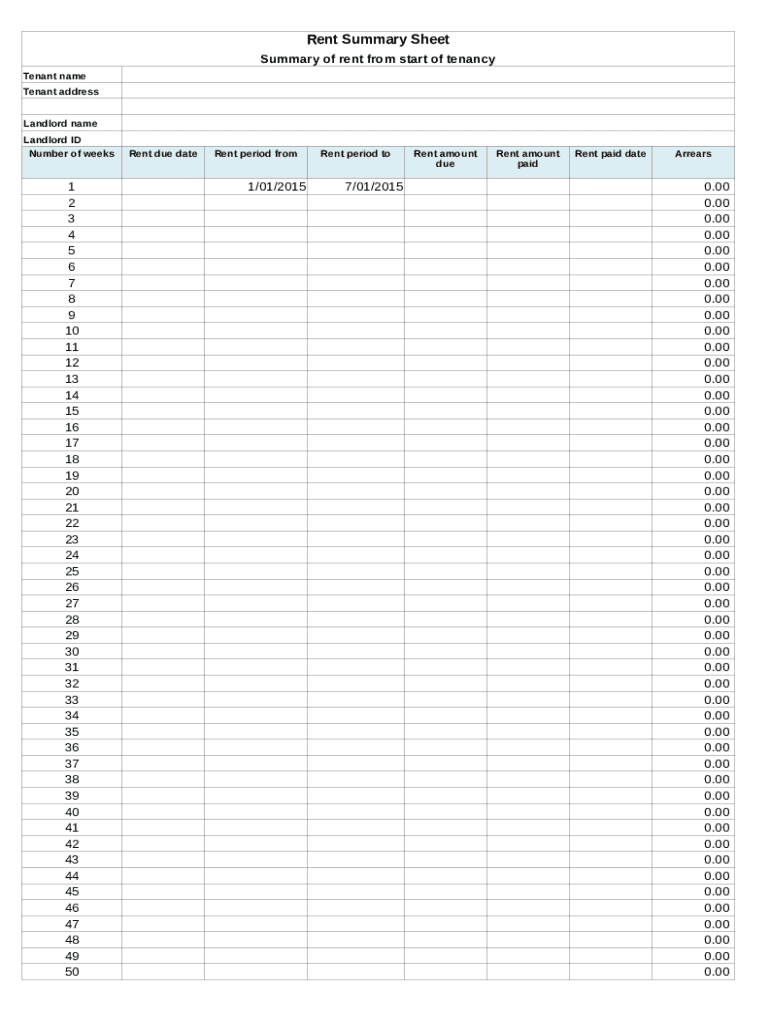 Rent Summary Sheet
Summary of rent from start of tenancy

Tenant name
Tenant address

Landlord name
Landlord ID

| Number of weeks | Rent due date | Rent period from | Rent period to | Rent amount due | Rent amount paid | Rent paid date | Arrears |
|---|---|---|---|---|---|---|---|
| 1 | | 1/01/2015 | 7/01/2015 | | | | 0.00 |
| 2 | | | | | | | 0.00 |
| 3 | | | | | | | 0.00 |
| 4 | | | | | | | 0.00 |
| 5 | | | | | | | 0.00 |
| 6 | | | | | | | 0.00 |
| 7 | | | | | | | 0.00 |
| 8 | | | | | | | 0.00 |
| 9 | | | | | | | 0.00 |
| 10 | | | | | | | 0.00 |
| 11 | | | | | | | 0.00 |
| 12 | | | | | | | 0.00 |
| 13 | | | | | | | 0.00 |
| 14 | | | | | | | 0.00 |
| 15 | | | | | | | 0.00 |
| 16 | | | | | | | 0.00 |
| 17 | | | | | | | 0.00 |
| 18 | | | | | | | 0.00 |
| 19 | | | | | | | 0.00 |
| 20 | | | | | | | 0.00 |
| 21 | | | | | | | 0.00 |
| 22 | | | | | | | 0.00 |
| 23 | | | | | | | 0.00 |
| 24 | | | | | | | 0.00 |
| 25 | | | | | | | 0.00 |
| 26 | | | | | | | 0.00 |
| 27 | | | | | | | 0.00 |
| 28 | | | | | | | 0.00 |
| 29 | | | | | | | 0.00 |
| 30 | | | | | | | 0.00 |
| 31 | | | | | | | 0.00 |
| 32 | | | | | | | 0.00 |
| 33 | | | | | | | 0.00 |
| 34 | | | | | | | 0.00 |
| 35 | | | | | | | 0.00 |
| 36 | | | | | | | 0.00 |
| 37 | | | | | | | 0.00 |
| 38 | | | | | | | 0.00 |
| 39 | | | | | | | 0.00 |
| 40 | | | | | | | 0.00 |
| 41 | | | | | | | 0.00 |
| 42 | | | | | | | 0.00 |
| 43 | | | | | | | 0.00 |
| 44 | | | | | | | 0.00 |
| 45 | | | | | | | 0.00 |
| 46 | | | | | | | 0.00 |
| 47 | | | | | | | 0.00 |
| 48 | | | | | | | 0.00 |
| 49 | | | | | | | 0.00 |
| 50 | | | | | | | 0.00 |